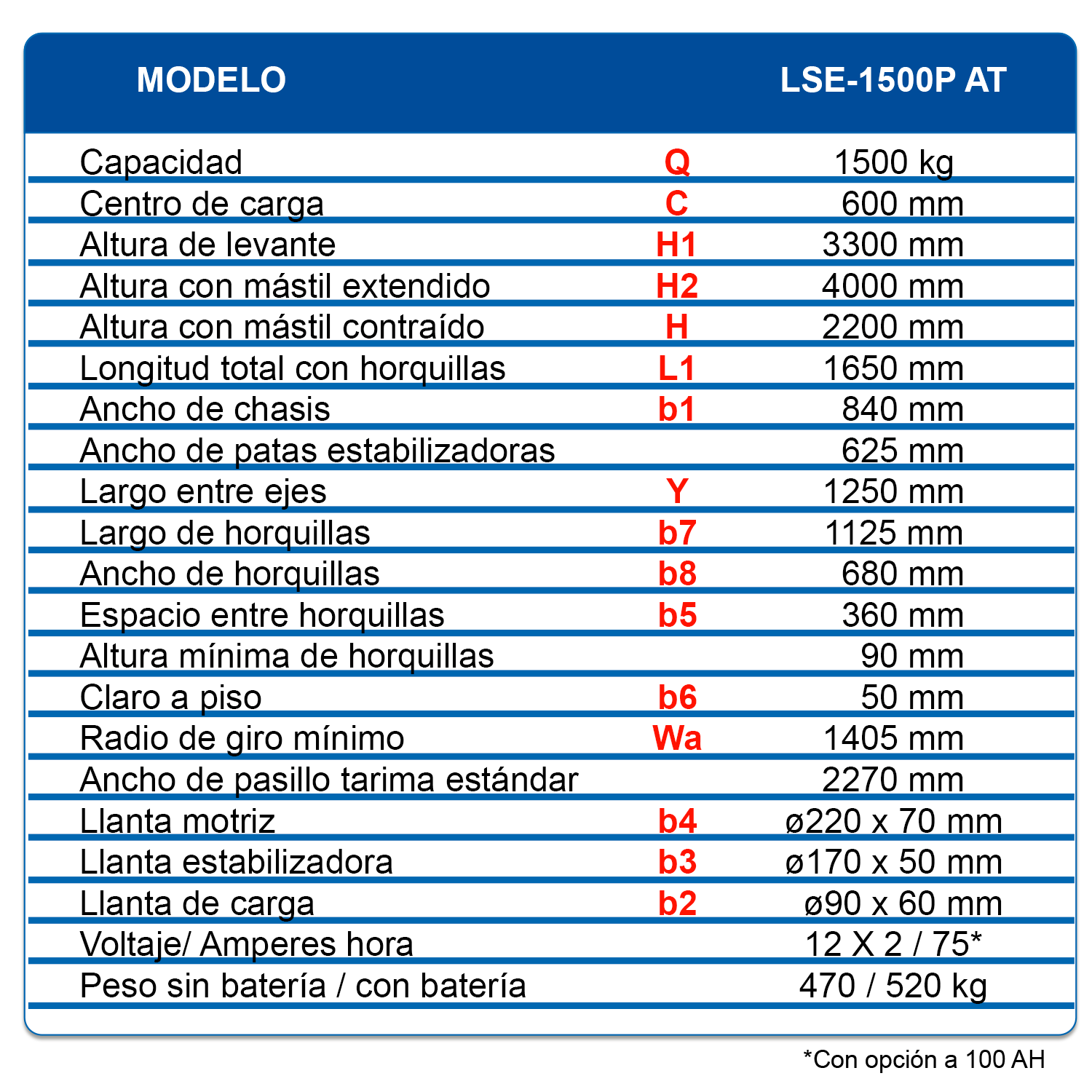 | MODELO | | LSE-1500P AT |
|---|---|---|
| Capacidad | Q | 1500 kg |
| Centro de carga | C | 600 mm |
| Altura de levante | H1 | 3300 mm |
| Altura con mástil extendido | H2 | 4000 mm |
| Altura con mástil contraído | H | 2200 mm |
| Longitud total con horquillas | L1 | 1650 mm |
| Ancho de chasis | b1 | 840 mm |
| Ancho de patas estabilizadoras | | 625 mm |
| Largo entre ejes | Y | 1250 mm |
| Largo de horquillas | b7 | 1125 mm |
| Ancho de horquillas | b8 | 680 mm |
| Espacio entre horquillas | b5 | 360 mm |
| Altura mínima de horquillas | | 90 mm |
| Claro a piso | b6 | 50 mm |
| Radio de giro mínimo | Wa | 1405 mm |
| Ancho de pasillo tarima estándar | | 2270 mm |
| Llanta motriz | b4 | ø220 x 70 mm |
| Llanta estabilizadora | b3 | ø170 x 50 mm |
| Llanta de carga | b2 | ø90 x 60 mm |
| Voltaje/ Amperes hora | | 12 X 2 / 75* |
| Peso sin batería / con batería | | 470 / 520 kg |

*Con opción a 100 AH